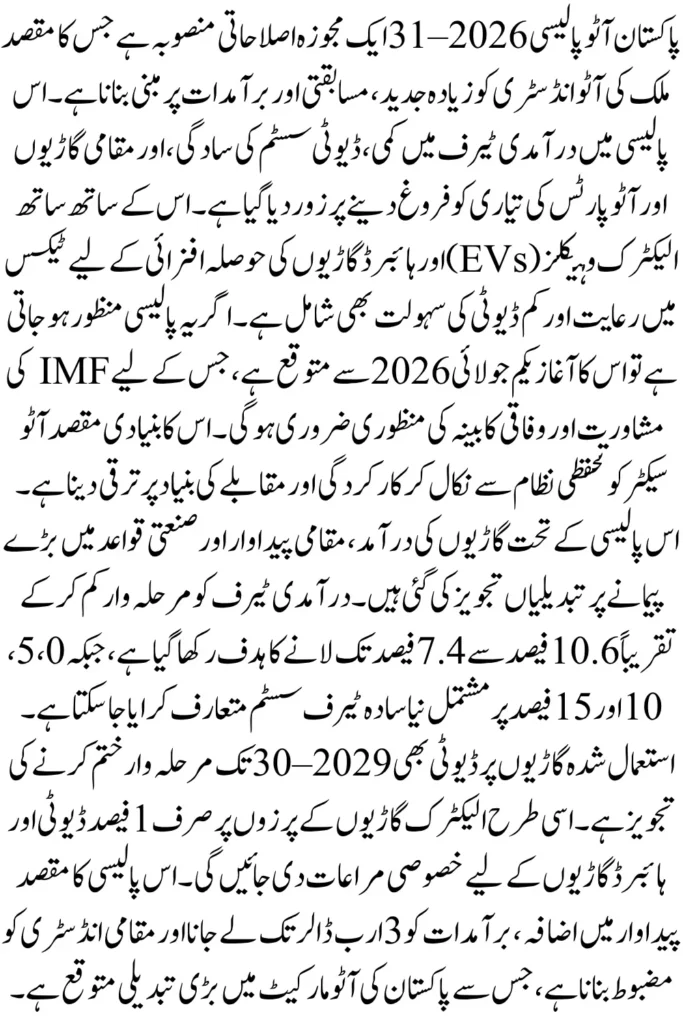 پاکستان آٹو پالیسی 2026–31 ایک مجوزہ اصلاحاتی منصوبہ ہے جس کا مقصد ملک کی آٹو انڈسٹری کو زیادہ جدید، مسابقتی اور برآمدات پر مبنی بنانا ہے۔ اس پالیسی میں درآمدی ٹیرف میں کمی، ڈیوٹی سسٹم کی سادگی، اور مقامی گاڑیوں اور آٹو پارٹس کی تیاری کو فروغ دینے پر زور دیا گیا ہے۔ اس کے ساتھ ساتھ الیکٹرک وہیکلز (EVs) اور ہائبرڈ گاڑیوں کی حوصلہ افزائی کے لیے ٹیکس میں رعایت اور کم ڈیوٹی کی سہولت بھی شامل ہے۔ اگر یہ پالیسی منظور ہو جاتی ہے تو اس کا آغاز یکم جولائی 2026 سے متوقع ہے، جس کے لیے IMF کی مشاورت اور وفاقی کابینہ کی منظوری ضروری ہوگی۔ اس کا بنیادی مقصد آٹو سیکٹر کو تحفظی نظام سے نکال کر کارکردگی اور مقابلے کی بنیاد پر ترقی دینا ہے۔

اس پالیسی کے تحت گاڑیوں کی درآمد، مقامی پیداوار اور صنعتی قواعد میں بڑے پیمانے پر تبدیلیاں تجویز کی گئی ہیں۔ درآمدی ٹیرف کو مرحلہ وار کم کر کے تقریباً 10.6 فیصد سے 7.4 فیصد تک لانے کا ہدف رکھا گیا ہے، جبکہ 0، 5، 10 اور 15 فیصد پر مشتمل نیا سادہ ٹیرف سسٹم متعارف کرایا جا سکتا ہے۔ استعمال شدہ گاڑیوں پر ڈیوٹی بھی 2029–30 تک مرحلہ وار ختم کرنے کی تجویز ہے۔ اسی طرح الیکٹرک گاڑیوں کے پرزوں پر صرف 1 فیصد ڈیوٹی اور ہائبرڈ گاڑیوں کے لیے خصوصی مراعات دی جائیں گی۔ اس پالیسی کا مقصد پیداوار میں اضافہ، برآمدات کو 3 ارب ڈالر تک لے جانا اور مقامی انڈسٹری کو مضبوط بنانا ہے، جس سے پاکستان کی آٹو مارکیٹ میں بڑی تبدیلی متوقع ہے۔